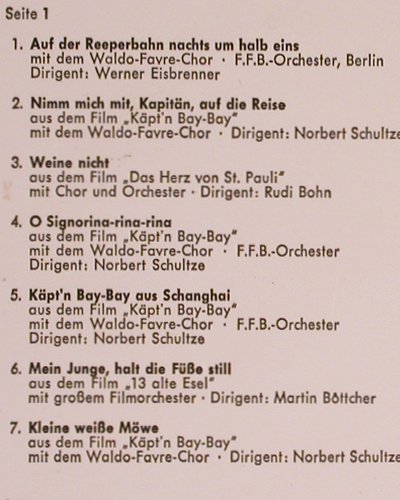 Seite 1

1. Auf der Reeperbahn nachts um halb eins
mit dem Waldo-Favre-Chor · F.F.B.-Orchester, Berlin
Dirigent: Werner Eisbrenner

2. Nimm mich mit, Kapitän, auf die Reise
aus dem Film „Käpt'n Bay-Bay"
mit dem Waldo-Favre-Chor · Dirigent: Norbert Schultze

3. Weine nicht
aus dem Film „Das Herz von St. Pauli"
mit Chor und Orchester · Dirigent: Rudi Bohn

4. O Signorina-rina-rina
aus dem Film „Käpt'n Bay-Bay"
mit dem Waldo-Favre-Chor · F.F.B.-Orchester
Dirigent: Norbert Schultze

5. Käpt'n Bay-Bay aus Schanghai
aus dem Film „Käpt'n Bay-Bay"
mit dem Waldo-Favre-Chor · F.F.B.-Orchester
Dirigent: Norbert Schultze

6. Mein Junge, halt die Füße still
aus dem Film „13 alte Esel"
mit großem Filmorchester · Dirigent: Martin Böttcher

7. Kleine weiße Möwe
aus dem Film „Käpt'n Bay-Bay"
mit dem Waldo-Favre-Chor · Dirigent: Norbert Schultze